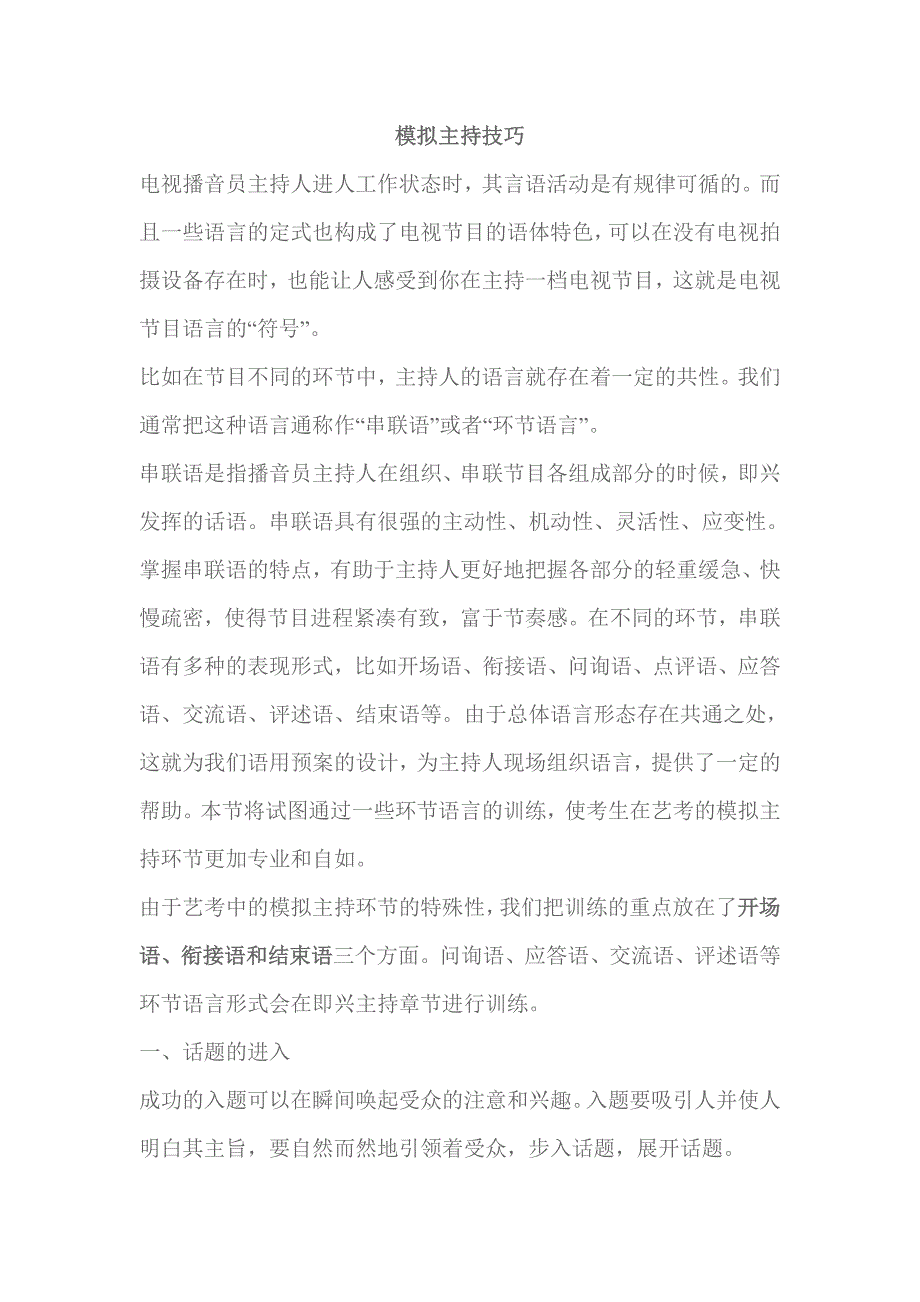 模拟主持技巧

电视播音员主持人进人工作状态时，其言语活动是有规律可循的。而且一些语言的定式也构成了电视节目的语体特色，可以在没有电视拍摄设备存在时，也能让人感受到你在主持一档电视节目，这就是电视节目语言的“符号”。

比如在节目不同的环节中，主持人的语言就存在着一定的共性。我们通常把这种语言通称作“串联语”或者“环节语言”。

串联语是指播音员主持人在组织、串联节目各组成部分的时候，即兴发挥的话语。串联语具有很强的主动性、机动性、灵活性、应变性。掌握串联语的特点，有助于主持人更好地把握各部分的轻重缓急、快慢疏密，使得节目进程紧凑有致，富于节奏感。在不同的环节，串联语有多种的表现形式，比如开场语、衔接语、问询语、点评语、应答语、交流语、评述语、结束语等。由于总体语言形态存在共通之处，这就为我们语用预案的设计，为主持人现场组织语言，提供了一定的帮助。本节将试图通过一些环节语言的训练，使考生在艺考的模拟主持环节更加专业和自如。

由于艺考中的模拟主持环节的特殊性，我们把训练的重点放在了开场语、衔接语和结束语三个方面。问询语、应答语、交流语、评述语等环节语言形式会在即兴主持章节进行训练。

一、话题的进入

成功的入题可以在瞬间唤起受众的注意和兴趣。入题要吸引人并使人明白其主旨，要自然而然地引领着受众，步入话题，展开话题。